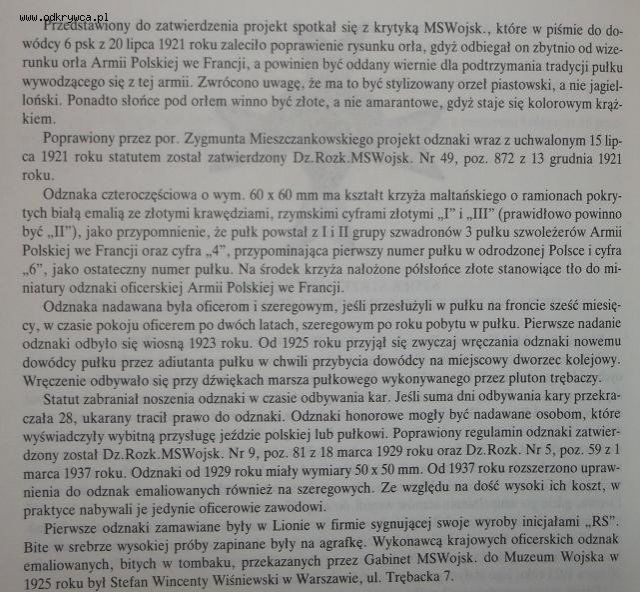 www.odkrywca.pl

Przedstawiony do zatwierdzenia projekt spotkał się z krytyką MSWojsk., które w piśmie do dowódcy 6 psk z 20 lipca 1921 roku zaleciło poprawienie rysunku orła, gdyż odbiegał on zbytnio od wizerunku orła Armii Polskiej we Francji, a powinien być oddany wiernie dla podtrzymania tradycji pułku wywodzącego się z tej armii. Zwrócono uwagę, że ma to być stylizowany orzeł piastowski, a nie jagielloński. Ponadto słońce pod orłem winno być złote, a nie amarantowe, gdyż staje się kolorowym krążkiem.

Poprawiony przez por. Zygmunta Mieszczankowskiego projekt odznaki wraz z uchwalonym 15 lipca 1921 roku statutem został zatwierdzony Dz.Rozk.MSWojsk. Nr 49, poz. 872 z 13 grudnia 1921 roku.

Odznaka czteroczęściowa o wym. 60 x 60 mm ma kształt krzyża maltańskiego o ramionach pokrytych białą emalią ze złotymi krawędziami, rzymskimi cyframi złotymi „I" i „III" (prawidłowo powinno być „II"), jako przypomnienie, że pułk powstał z I i II grupy szwadronów 3 pułku szwoleżerów Armii Polskiej we Francji oraz cyfra „4", przypominająca pierwszy numer pułku w odrodzonej Polsce i cyfra „6", jako ostateczny numer pułku. Na środek krzyża nałożone półsłońce złote stanowiące tło do miniatury odznaki oficerskiej Armii Polskiej we Francji.

Odznaka nadawana była oficerom i szeregowym, jeśli przesłużyli w pułku na froncie sześć miesięcy, w czasie pokoju oficerem po dwóch latach, szeregowym po roku pobytu w pułku. Pierwsze nadanie odznaki odbyło się wiosną 1923 roku. Od 1925 roku przyjął się zwyczaj wręczania odznaki nowemu dowódcy pułku przez adiutanta pułku w chwili przybycia dowódcy na miejscowy dworzec kolejowy. Wręczenie odbywało się przy dźwiękach marsza pułkowego wykonywanego przez pluton trębaczy.

Statut zabraniał noszenia odznaki w czasie odbywania kar. Jeśli suma dni odbywania kary przekraczała 28, ukarany tracił prawo do odznaki. Odznaki honorowe mogły być nadawane osobom, które wyświadczyły wybitną przysługę jeździe polskiej lub pułkowi. Poprawiony regulamin odznaki zatwierdzony został Dz.Rozk.MSWojsk. Nr 9, poz. 81 z 18 marca 1929 roku oraz Dz.Rozk. Nr 5, poz. 59 z 1 marca 1937 roku. Odznaki od 1929 roku miały wymiary 50 x 50 mm. Od 1937 roku rozszerzono uprawnienia do odznak emaliowanych również na szeregowych. Ze względu na dość wysoki ich koszt, w praktyce nabywali je jedynie oficerowie zawodowi.

Pierwsze odznaki zamawiane były w Lionie w firmie sygnującej swoje wyroby inicjałami „RS". Bite w srebrze wysokiej próby zapinane były na agrafkę. Wykonawcą krajowych oficerskich odznak emaliowanych, bitych w tombaku, przekazanych przez Gabinet MSWojsk. do Muzeum Wojska w 1925 roku był Stefan Wincenty Wiśniewski w Warszawie, ul. Trębacka 7.